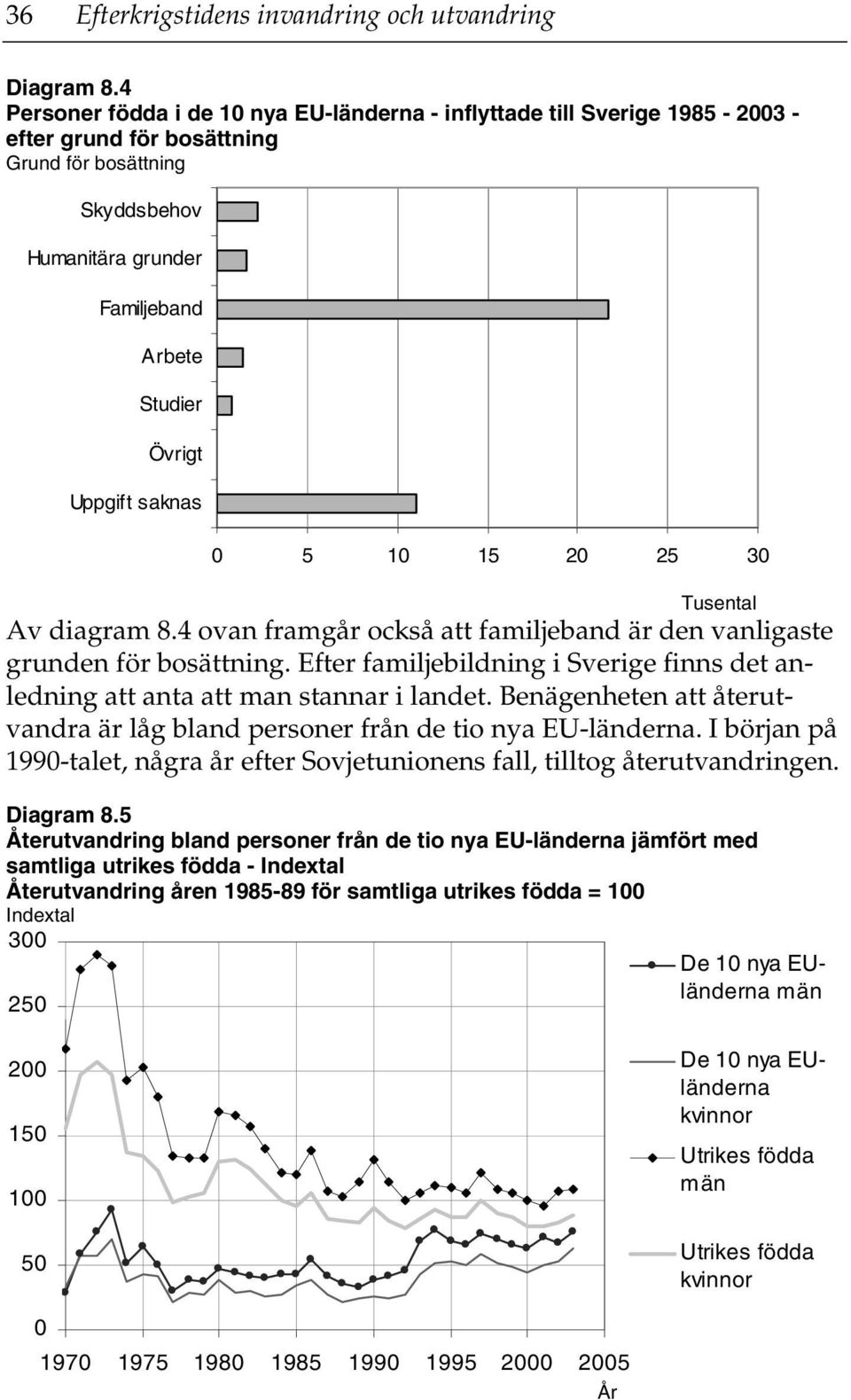 36 Efterkrigstidens invandring och utvandring

Diagram 8.4
Personer födda i de 10 nya EU-länderna - inflyttade till Sverige 1985 - 2003 - efter grund för bosättning
Grund för bosättning

Skyddsbehov
Humanitära grunder
Familjeband
Arbete
Studier
Övrigt
Uppgift saknas

0 5 10 15 20 25 30
Tusental

Av diagram 8.4 ovan framgår också att familjeband är den vanligaste grunden för bosättning. Efter familjebildning i Sverige finns det anledning att anta att man stannar i landet. Benägenheten att återutvandra är låg bland personer från de tio nya EU-länderna. I början på 1990-talet, några år efter Sovjetunionens fall, tilltog återutvandringen.

Diagram 8.5
Återutvandring bland personer från de tio nya EU-länderna jämfört med samtliga utrikes födda - Indextal
Återutvandring åren 1985-89 för samtliga utrikes födda = 100
Indextal

300
250
200
150
100
50
0

1970 1975 1980 1985 1990 1995 2000 2005
År

De 10 nya EU-länderna män
De 10 nya EU-länderna kvinnor
Utrikes födda män
Utrikes födda kvinnor